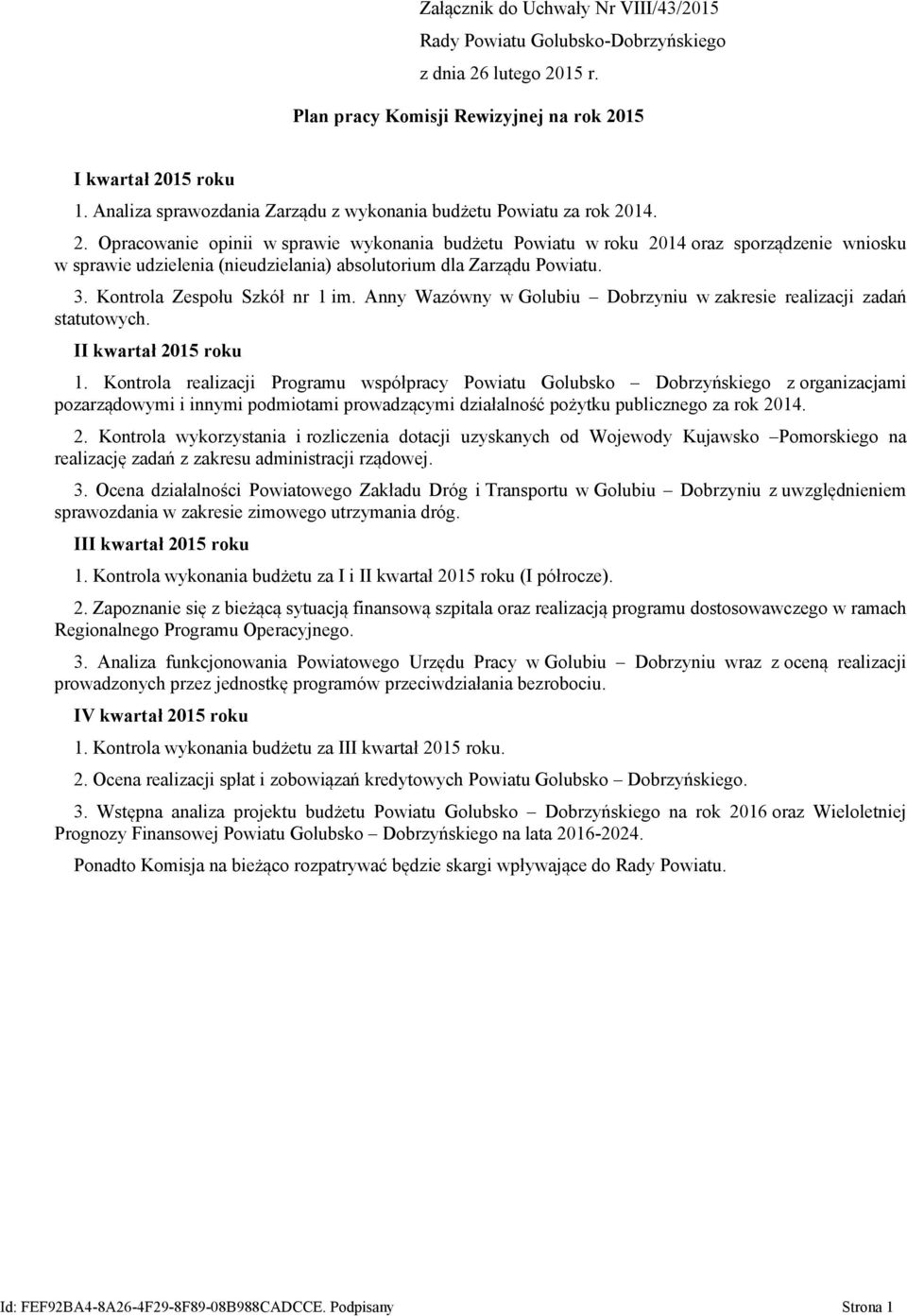 Załącznik do Uchwały Nr VIII/43/2015
Rady Powiatu Golubsko-Dobrzyńskiego
z dnia 26 lutego 2015 r.

Plan pracy Komisji Rewizyjnej na rok 2015

I kwartał 2015 roku

1. Analiza sprawozdania Zarządu z wykonania budżetu Powiatu za rok 2014.

2. Opracowanie opinii w sprawie wykonania budżetu Powiatu w roku 2014 oraz sporządzenie wniosku w sprawie udzielenia (nieudzielania) absolutorium dla Zarządu Powiatu.

3. Kontrola Zespołu Szkół nr 1 im. Anny Wazówny w Golubiu – Dobrzyniu w zakresie realizacji zadań statutowych.

II kwartał 2015 roku

1. Kontrola realizacji Programu współpracy Powiatu Golubsko – Dobrzyńskiego z organizacjami pozarządowymi i innymi podmiotami prowadzącymi działalność pożytku publicznego za rok 2014.

2. Kontrola wykorzystania i rozliczenia dotacji uzyskanych od Wojewody Kujawsko –Pomorskiego na realizację zadań z zakresu administracji rządowej.

3. Ocena działalności Powiatowego Zakładu Dróg i Transportu w Golubiu – Dobrzyniu z uwzględnieniem sprawozdania w zakresie zimowego utrzymania dróg.

III kwartał 2015 roku

1. Kontrola wykonania budżetu za I i II kwartał 2015 roku (I półrocze).

2. Zapoznanie się z bieżącą sytuacją finansową szpitala oraz realizacją programu dostosowawczego w ramach Regionalnego Programu Operacyjnego.

3. Analiza funkcjonowania Powiatowego Urzędu Pracy w Golubiu – Dobrzyniu wraz z oceną realizacji prowadzonych przez jednostkę programów przeciwdziałania bezrobociu.

IV kwartał 2015 roku

1. Kontrola wykonania budżetu za III kwartał 2015 roku.

2. Ocena realizacji spłat i zobowiązań kredytowych Powiatu Golubsko – Dobrzyńskiego.

3. Wstępna analiza projektu budżetu Powiatu Golubsko – Dobrzyńskiego na rok 2016 oraz Wieloletniej Prognozy Finansowej Powiatu Golubsko – Dobrzyńskiego na lata 2016-2024.

Ponadto Komisja na bieżąco rozpatrywać będzie skargi wpływające do Rady Powiatu.

Id: FEF92BA4-8A26-4F29-8F89-08B988CADCCE. Podpisany Strona 1